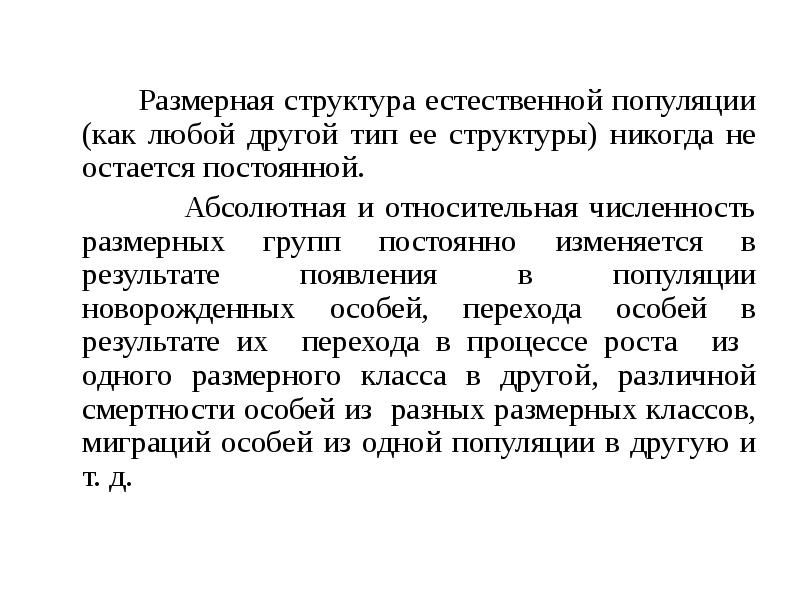 Размерная структура естественной популяции (как любой другой тип ее структуры) никогда не остается постоянной.

Абсолютная и относительная численность размерных групп постоянно изменяется в результате появления в популяции новорожденных особей, перехода особей в результате их перехода в процессе роста из одного размерного класса в другой, различной смертности особей из разных размерных классов, миграций особей из одной популяции в другую и т. д.